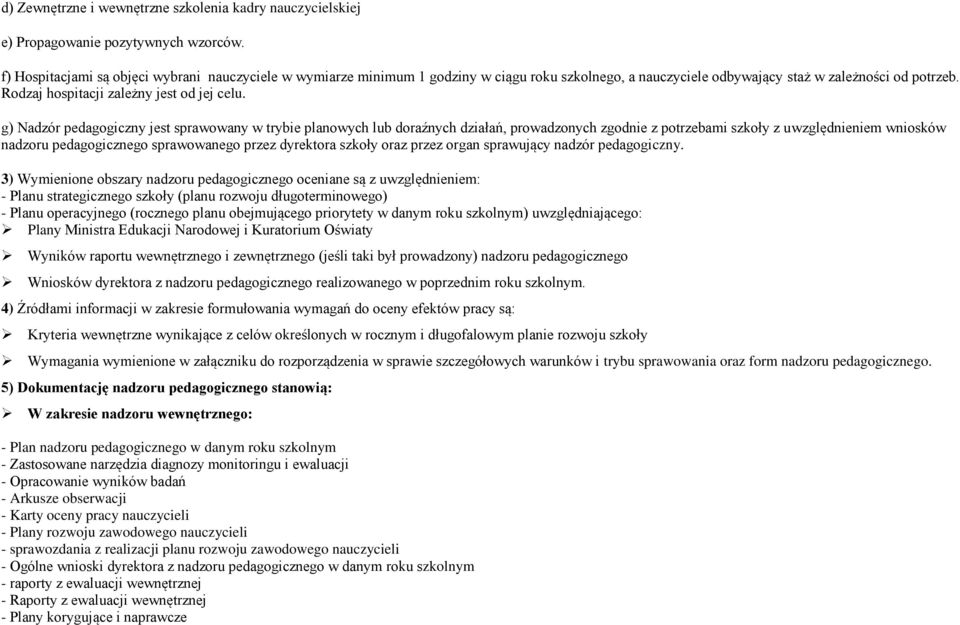 d) Zewnętrzne i wewnętrzne szkolenia kadry nauczycielskiej

e) Propagowanie pozytywnych wzorców.

f) Hospitacjami są objęci wybrani nauczyciele w wymiarze minimum 1 godziny w ciągu roku szkolnego, a nauczyciele odbywający staż w zależności od potrzeb. Rodzaj hospitacji zależny jest od jej celu.

g) Nadzór pedagogiczny jest sprawowany w trybie planowych lub doraźnych działań, prowadzonych zgodnie z potrzebami szkoły z uwzględnieniem wniosków nadzoru pedagogicznego sprawowanego przez dyrektora szkoły oraz przez organ sprawujący nadzór pedagogiczny.

3) Wymienione obszary nadzoru pedagogicznego oceniane są z uwzględnieniem:
- Planu strategicznego szkoły (planu rozwoju długoterminowego)
- Planu operacyjnego (rocznego planu obejmującego priorytety w danym roku szkolnym) uwzględniającego:
➢ Plany Ministra Edukacji Narodowej i Kuratorium Oświaty
➢ Wyników raportu wewnętrznego i zewnętrznego (jeśli taki był prowadzony) nadzoru pedagogicznego
➢ Wniosków dyrektora z nadzoru pedagogicznego realizowanego w poprzednim roku szkolnym.
4) Źródłami informacji w zakresie formułowania wymagań do oceny efektów pracy są:
➢ Kryteria wewnętrzne wynikające z celów określonych w rocznym i długofalowym planie rozwoju szkoły
➢ Wymagania wymienione w załączniku do rozporządzenia w sprawie szczegółowych warunków i trybu sprawowania oraz form nadzoru pedagogicznego.
5) Dokumentację nadzoru pedagogicznego stanowią:
➢ W zakresie nadzoru wewnętrznego:

- Plan nadzoru pedagogicznego w danym roku szkolnym
- Zastosowane narzędzia diagnozy monitoringu i ewaluacji
- Opracowanie wyników badań
- Arkusze obserwacji
- Karty oceny pracy nauczycieli
- Plany rozwoju zawodowego nauczycieli
- sprawozdania z realizacji planu rozwoju zawodowego nauczycieli
- Ogólne wnioski dyrektora z nadzoru pedagogicznego w danym roku szkolnym
- raporty z ewaluacji wewnętrznej
- Raporty z ewaluacji wewnętrznej
- Plany korygujące i naprawcze